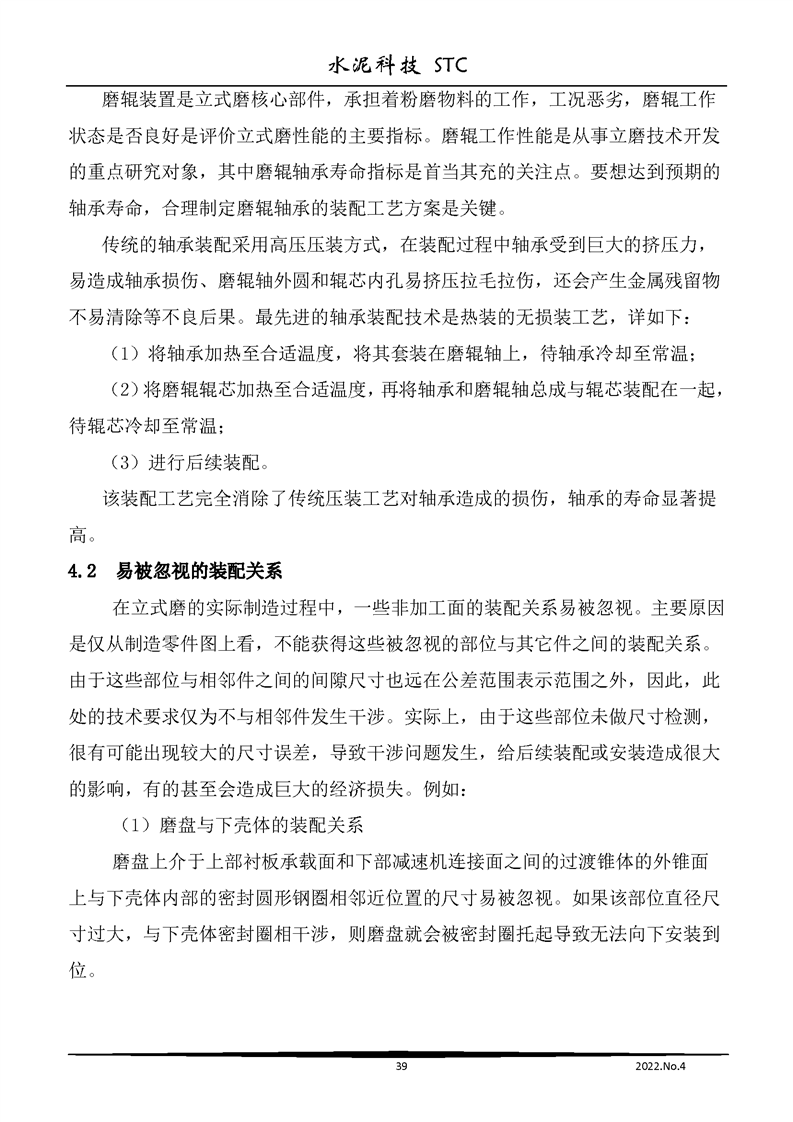 水泥科技 STC

磨辊装置是立式磨核心部件，承担着粉磨物料的工作，工况恶劣，磨辊工作状态是否良好是评价立式磨性能的主要指标。磨辊工作性能是从事立磨技术开发的重点研究对象，其中磨辊轴承寿命指标是首当其充的关注点。要想达到预期的轴承寿命，合理制定磨辊轴承的装配工艺方案是关键。

传统的轴承装配采用高压压装方式，在装配过程中轴承受到巨大的挤压力，易造成轴承损伤、磨辊轴外圆和辊芯内孔易挤压拉毛拉伤，还会产生金属残留物不易清除等不良后果。最先进的轴承装配技术是热装的无损装工艺，详如下：

（1）将轴承加热至合适温度，将其套装在磨辊轴上，待轴承冷却至常温；

（2）将磨辊辊芯加热至合适温度，再将轴承和磨辊轴总成与辊芯装配在一起，待辊芯冷却至常温；

（3）进行后续装配。

该装配工艺完全消除了传统压装工艺对轴承造成的损伤，轴承的寿命显著提高。

4.2　易被忽视的装配关系

在立式磨的实际制造过程中，一些非加工面的装配关系易被忽视。主要原因是仅从制造零件图上看，不能获得这些被忽视的部位与其它件之间的装配关系。由于这些部位与相邻件之间的间隙尺寸也远在公差范围表示范围之外，因此，此处的技术要求仅为不与相邻件发生干涉。实际上，由于这些部位未做尺寸检测，很有可能出现较大的尺寸误差，导致干涉问题发生，给后续装配或安装造成很大的影响，有的甚至会造成巨大的经济损失。例如：

（1）磨盘与下壳体的装配关系

磨盘上介于上部衬板承载面和下部减速机连接面之间的过渡锥体的外锥面上与下壳体内部的密封圆形钢圈相邻近位置的尺寸易被忽视。如果该部位直径尺寸过大，与下壳体密封圈相干涉，则磨盘就会被密封圈托起导致无法向下安装到位。

39　2022.No.4